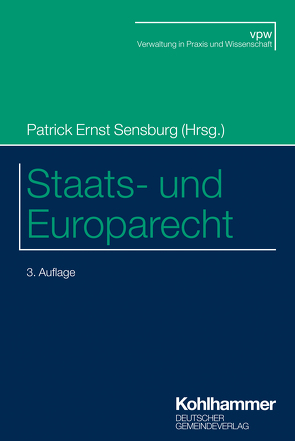 vpw
Verwaltung in Praxis und Wissenschaft

Patrick Ernst Sensburg (Hrsg.)

Staats- und Europarecht

3. Auflage

Kohlhammer
DEUTSCHER GEMEINDEVERLAG